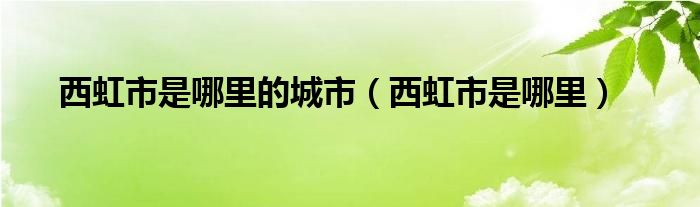 西虹市是哪里的城市（西虹市是哪里）